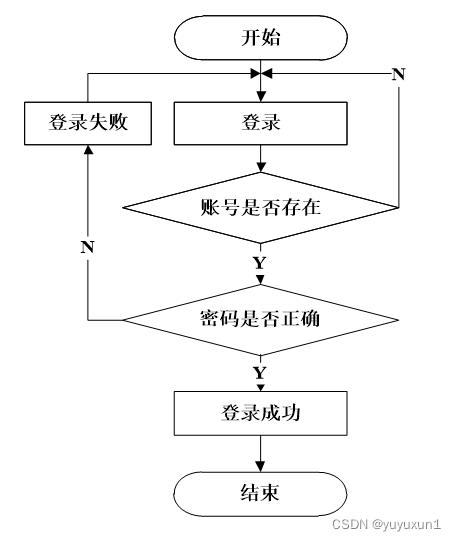 开始

N

登录失败

登录

账号是否存在

N

Y

密码是否正确

Y

登录成功

结束

CSDN @yuyuxun1